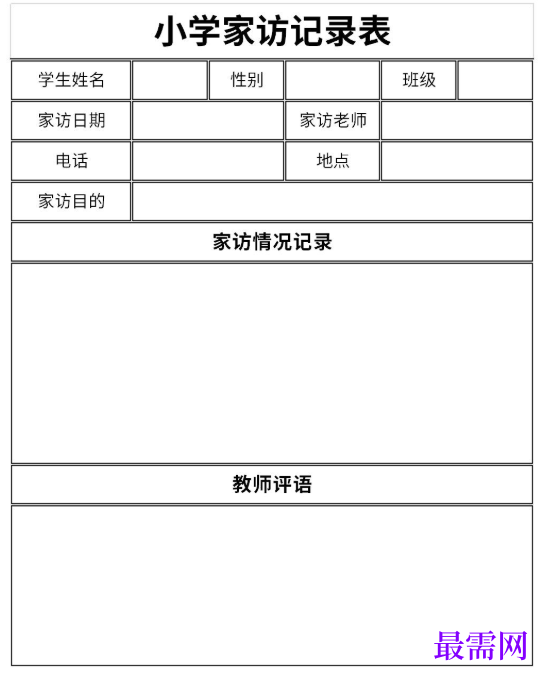 小学家访记录表

| 学生姓名 | | 性别 | | 班级 | |
|---|---|---|---|---|---|
| 家访日期 | | 家访老师 | | | |
| 电话 | | 地点 | | | |
| 家访目的 | | | | | |

家访情况记录

教师评语

最需网